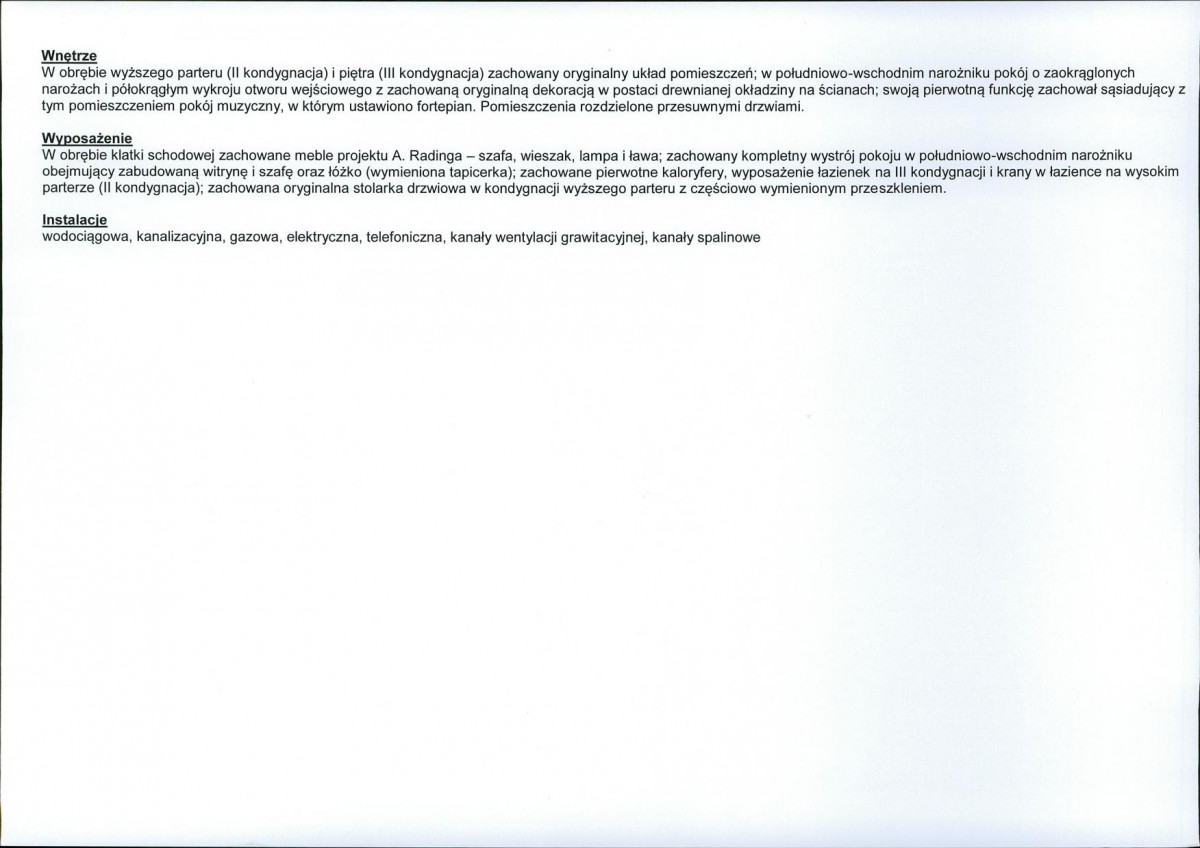 Wnętrze
W obrębie wyższego parteru (II kondygnacja) i piętra (III kondygnacja) zachowany oryginalny układ pomieszczeń; w południowo-wschodnim narożniku pokój o zaokrąglonych narożach i półokrągłym wykroju otworu wejściowego z zachowaną oryginalną dekoracją w postaci drewnianej okładziny na ścianach; swoją pierwotną funkcję zachował sąsiadujący z tym pomieszczeniem pokój muzyczny, w którym ustawiono fortepian. Pomieszczenia rozdzielone przesuwnymi drzwiami.

Wyposażenie
W obrębie klatki schodowej zachowane meble projektu A. Radinga – szafa, wieszak, lampa i ława; zachowany kompletny wystrój pokoju w południowo-wschodnim narożniku obejmujący zabudowaną witrynę i szafę oraz łóżko (wymieniona tapicerka); zachowane pierwotne kaloryfery, wyposażenie łazienek na III kondygnacji i krany w łazience na wysokim parterze (II kondygnacja); zachowana oryginalna stolarka drzwiowa w kondygnacji wyższego parteru z częściowo wymienionym przeszkleniem.

Instalacje
wodociągowa, kanalizacyjna, gazowa, elektryczna, telefoniczna, kanały wentylacji grawitacyjnej, kanały spalinowe